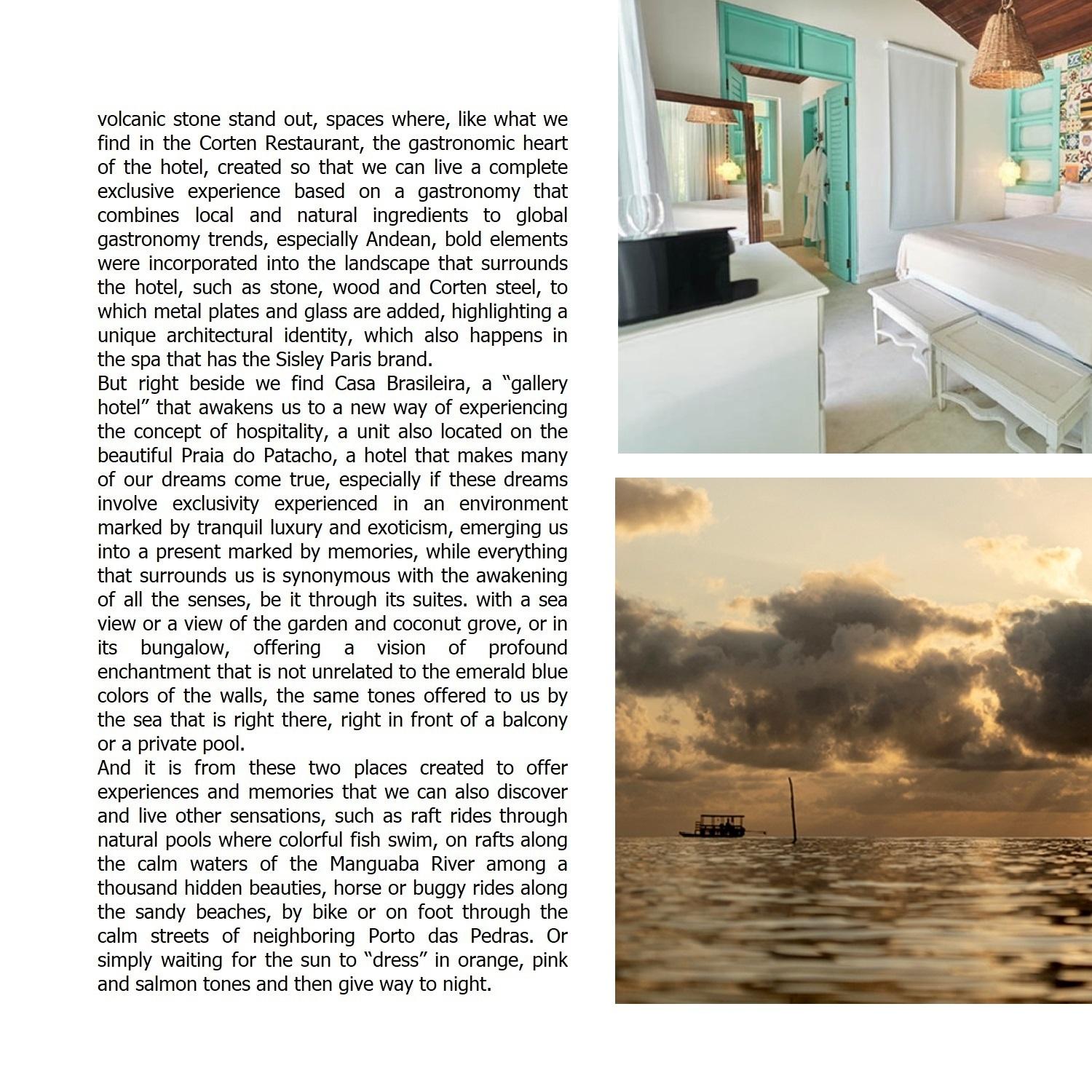 volcanic stone stand out, spaces where, like what we find in the Corten Restaurant, the gastronomic heart of the hotel, created so that we can live a complete exclusive experience based on a gastronomy that combines local and natural ingredients to global gastronomy trends, especially Andean, bold elements were incorporated into the landscape that surrounds the hotel, such as stone, wood and Corten steel, to which metal plates and glass are added, highlighting a unique architectural identity, which also happens in the spa that has the Sisley Paris brand.
But right beside we find Casa Brasileira, a “gallery hotel” that awakens us to a new way of experiencing the concept of hospitality, a unit also located on the beautiful Praia do Patacho, a hotel that makes many of our dreams come true, especially if these dreams involve exclusivity experienced in an environment marked by tranquil luxury and exoticism, emerging us into a present marked by memories, while everything that surrounds us is synonymous with the awakening of all the senses, be it through its suites. with a sea view or a view of the garden and coconut grove, or in its bungalow, offering a vision of profound enchantment that is not unrelated to the emerald blue colors of the walls, the same tones offered to us by the sea that is right there, right in front of a balcony or a private pool.
And it is from these two places created to offer experiences and memories that we can also discover and live other sensations, such as raft rides through natural pools where colorful fish swim, on rafts along the calm waters of the Manguaba River among a thousand hidden beauties, horse or buggy rides along the sandy beaches, by bike or on foot through the calm streets of neighboring Porto das Pedras. Or simply waiting for the sun to “dress” in orange, pink and salmon tones and then give way to night.